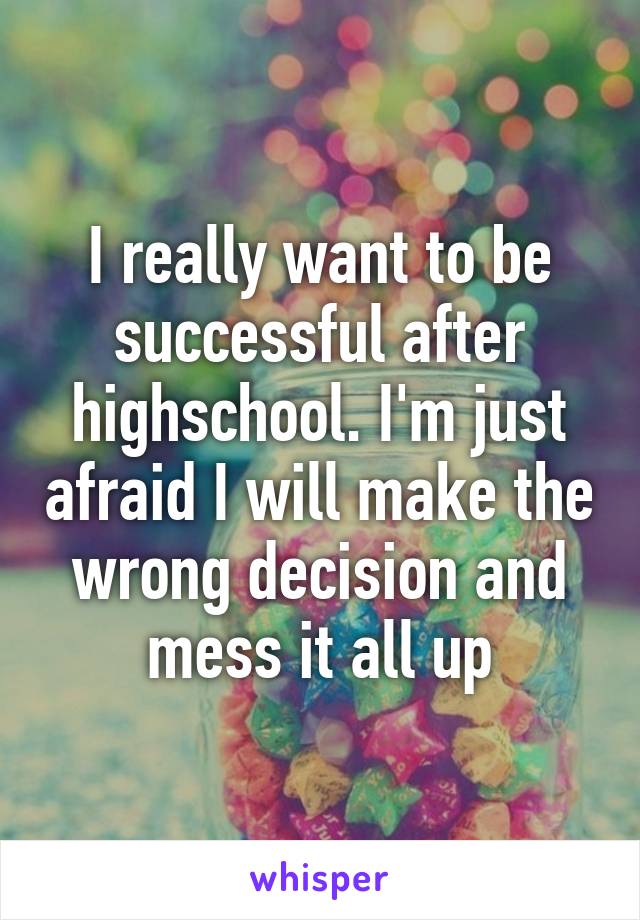 I really want to be successful after highschool. I'm just afraid I will make the wrong decision and mess it all up

whisper